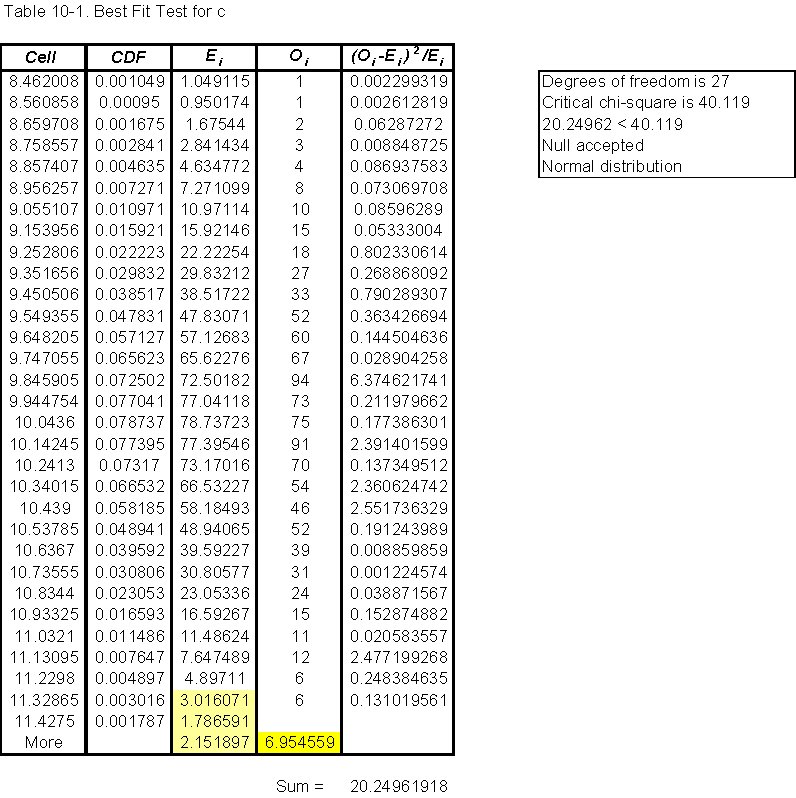 Table 10-1. Best Fit Test for c

| Cell | CDF | $E_i$ | $O_i$ | $(O_i-E_i)^2/E_i$ |
|---|---|---|---|---|
| 8.462008 | 0.001049 | 1.049115 | 1 | 0.002299319 |
| 8.560858 | 0.00095 | 0.950174 | 1 | 0.002612819 |
| 8.659708 | 0.001675 | 1.67544 | 2 | 0.06287272 |
| 8.758557 | 0.002841 | 2.841434 | 3 | 0.008848725 |
| 8.857407 | 0.004635 | 4.634772 | 4 | 0.086937583 |
| 8.956257 | 0.007271 | 7.271099 | 8 | 0.073069708 |
| 9.055107 | 0.010971 | 10.97114 | 10 | 0.08596289 |
| 9.153956 | 0.015921 | 15.92146 | 15 | 0.05333004 |
| 9.252806 | 0.022223 | 22.22254 | 18 | 0.802330614 |
| 9.351656 | 0.029832 | 29.83212 | 27 | 0.268868092 |
| 9.450506 | 0.038517 | 38.51722 | 33 | 0.790289307 |
| 9.549355 | 0.047831 | 47.83071 | 52 | 0.363426694 |
| 9.648205 | 0.057127 | 57.12683 | 60 | 0.144504636 |
| 9.747055 | 0.065623 | 65.62276 | 67 | 0.028904258 |
| 9.845905 | 0.072502 | 72.50182 | 94 | 6.374621741 |
| 9.944754 | 0.077041 | 77.04118 | 73 | 0.211979662 |
| 10.0436 | 0.078737 | 78.73723 | 75 | 0.177386301 |
| 10.14245 | 0.077395 | 77.39546 | 91 | 2.391401599 |
| 10.2413 | 0.07317 | 73.17016 | 70 | 0.137349512 |
| 10.34015 | 0.066532 | 66.53227 | 54 | 2.360624742 |
| 10.439 | 0.058185 | 58.18493 | 46 | 2.551736329 |
| 10.53785 | 0.048941 | 48.94065 | 52 | 0.191243989 |
| 10.6367 | 0.039592 | 39.59227 | 39 | 0.008859859 |
| 10.73555 | 0.030806 | 30.80577 | 31 | 0.001224574 |
| 10.8344 | 0.023053 | 23.05336 | 24 | 0.038871567 |
| 10.93325 | 0.016593 | 16.59267 | 15 | 0.152874882 |
| 11.0321 | 0.011486 | 11.48624 | 11 | 0.020583557 |
| 11.13095 | 0.007647 | 7.647489 | 12 | 2.477199268 |
| 11.2298 | 0.004897 | 4.89711 | 6 | 0.248384635 |
| 11.32865 | 0.003016 | 3.016071 | 6 | 0.131019561 |
| 11.4275 | 0.001787 | 1.786591 | | |
| More | | 2.151897 | 6.954559 | |

Sum = 20.24961918

Degrees of freedom is 27
Critical chi-square is 40.119
20.24962 < 40.119
Null accepted
Normal distribution